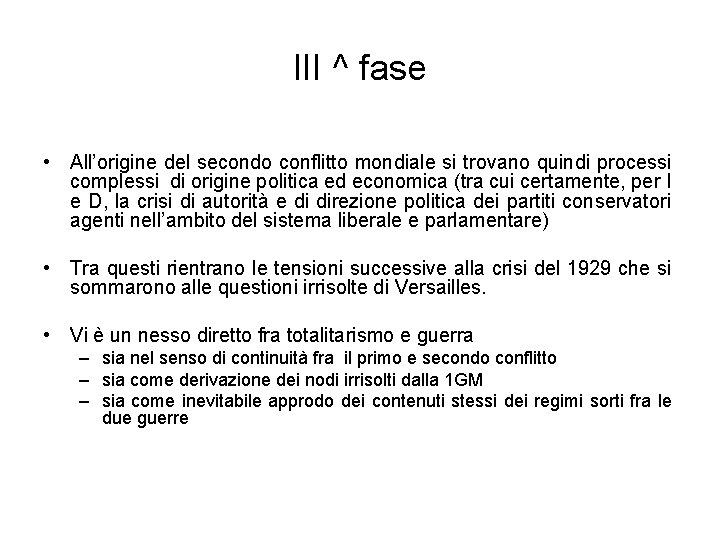 III ^ fase

• All'origine del secondo conflitto mondiale si trovano quindi processi complessi di origine politica ed economica (tra cui certamente, per I e D, la crisi di autorità e di direzione politica dei partiti conservatori agenti nell'ambito del sistema liberale e parlamentare)

• Tra questi rientrano le tensioni successive alla crisi del 1929 che si sommarono alle questioni irrisolte di Versailles.

• Vi è un nesso diretto fra totalitarismo e guerra
- sia nel senso di continuità fra il primo e secondo conflitto
- sia come derivazione dei nodi irrisolti dalla 1GM
- sia come inevitabile approdo dei contenuti stessi dei regimi sorti fra le due guerre